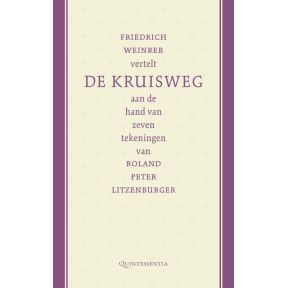 FRIEDRICH WEINREB vertelt

DE KRUISWEG

aan de hand van zeven tekeningen van ROLAND PETER LITZENBURGER

QUINTESSENTIA